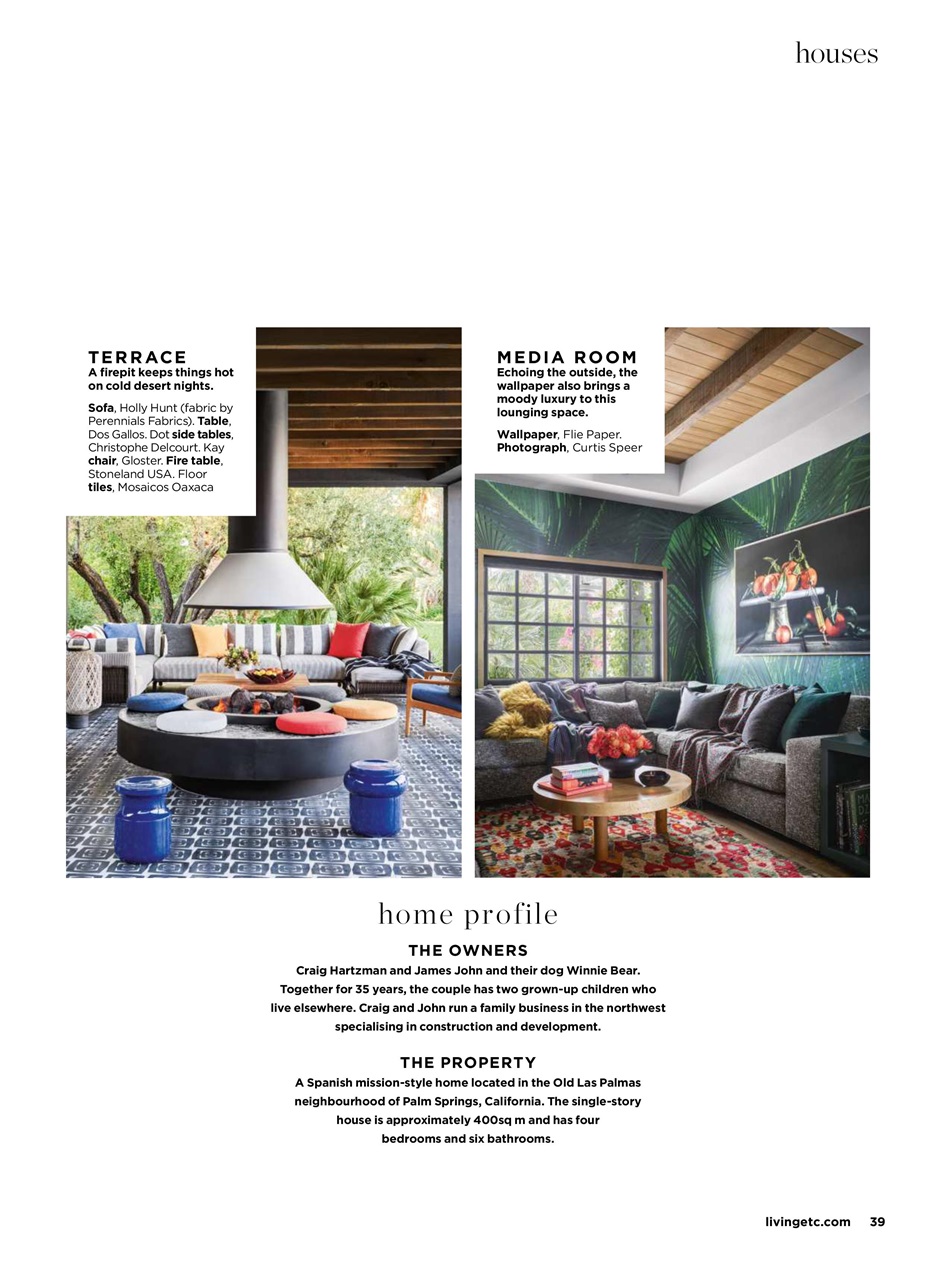 houses

TERRACE
A firepit keeps things hot on cold desert nights.

Sofa, Holly Hunt (fabric by Perennials Fabrics). Table, Dos Gallos. Dot side tables, Christophe Delcourt. Kay chair, Gloster. Fire table, Stoneland USA. Floor tiles, Mosaicos Oaxaca

MEDIA ROOM
Echoing the outside, the wallpaper also brings a moody luxury to this lounging space.

Wallpaper, Flie Paper. Photograph, Curtis Speer

home profile

THE OWNERS
Craig Hartzman and James John and their dog Winnie Bear. Together for 35 years, the couple has two grown-up children who live elsewhere. Craig and John run a family business in the northwest specialising in construction and development.

THE PROPERTY
A Spanish mission-style home located in the Old Las Palmas neighbourhood of Palm Springs, California. The single-story house is approximately 400sq m and has four bedrooms and six bathrooms.

livingetc.com 39